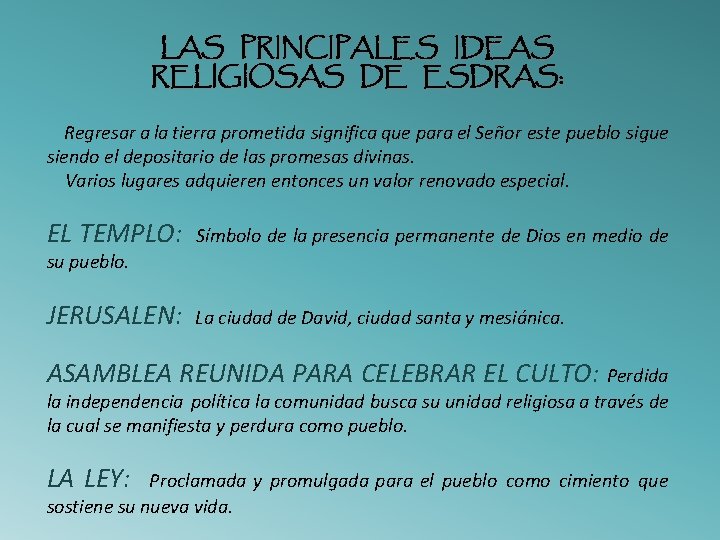 LAS PRINCIPALES IDEAS RELIGIOSAS DE ESDRAS:

Regresar a la tierra prometida significa que para el Señor este pueblo sigue siendo el depositario de las promesas divinas.
Varios lugares adquieren entonces un valor renovado especial.

EL TEMPLO: Símbolo de la presencia permanente de Dios en medio de su pueblo.

JERUSALEN: La ciudad de David, ciudad santa y mesiánica.

ASAMBLEA REUNIDA PARA CELEBRAR EL CULTO: Perdida la independencia política la comunidad busca su unidad religiosa a través de la cual se manifiesta y perdura como pueblo.

LA LEY: Proclamada y promulgada para el pueblo como cimiento que sostiene su nueva vida.